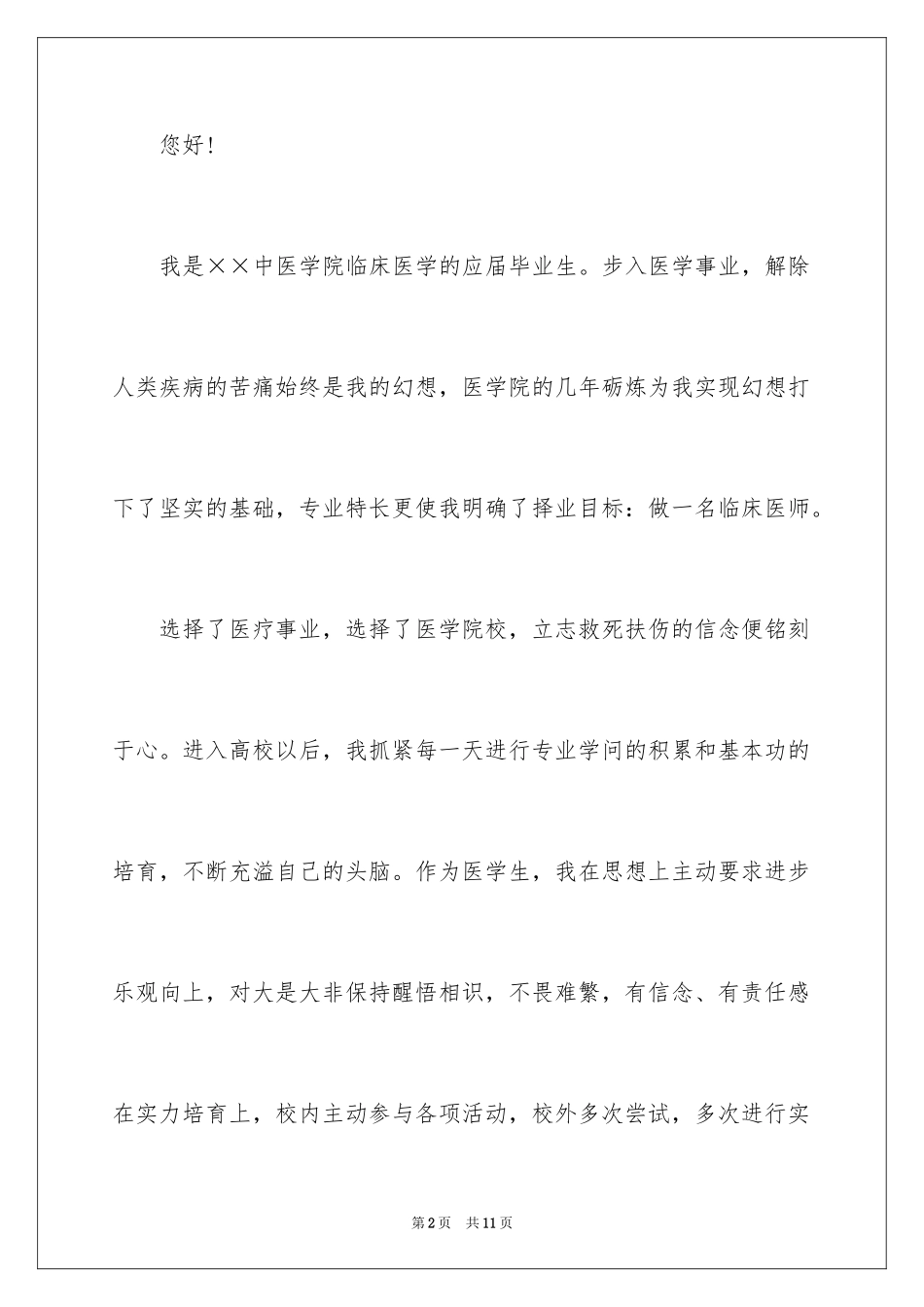 您好！

我是××中医学院临床医学的应届毕业生。步入医学事业，解除人类疾病的苦痛始终是我的幻想，医学院的几年砺炼为我实现幻想打下了坚实的基础，专业特长更使我明确了择业目标：做一名临床医师。

选择了医疗事业，选择了医学院校，立志救死扶伤的信念便铭刻于心。进入高校以后，我抓紧每一天进行专业学问的积累和基本功的培育，不断充溢自己的头脑。作为医学生，我在思想上主动要求进步乐观向上，对大是大非保持醒悟相识，不畏难繁，有信念、有责任感在实力培育上，校内主动参与各项活动，校外多次尝试，多次进行实

第2页 共11页